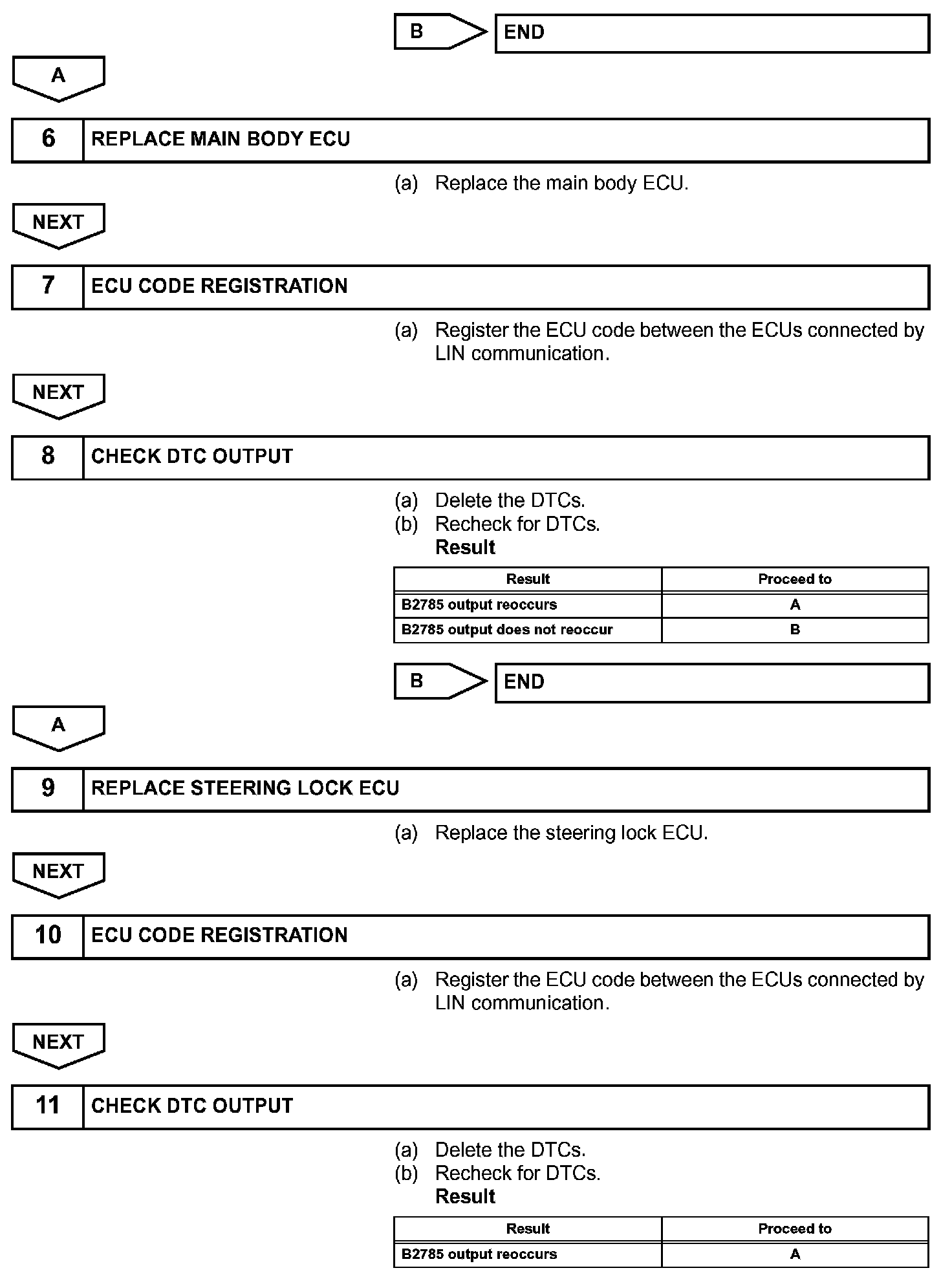 B END

A

6 REPLACE MAIN BODY ECU

(a) Replace the main body ECU.

NEXT

7 ECU CODE REGISTRATION

(a) Register the ECU code between the ECUs connected by LIN communication.

NEXT

8 CHECK DTC OUTPUT

(a) Delete the DTCs.
(b) Recheck for DTCs.
Result

| Result | Proceed to |
|---|---|
| B2785 output reoccurs | A |
| B2785 output does not reoccur | B |

B END

A

9 REPLACE STEERING LOCK ECU

(a) Replace the steering lock ECU.

NEXT

10 ECU CODE REGISTRATION

(a) Register the ECU code between the ECUs connected by LIN communication.

NEXT

11 CHECK DTC OUTPUT

(a) Delete the DTCs.
(b) Recheck for DTCs.
Result

| Result | Proceed to |
|---|---|
| B2785 output reoccurs | A |